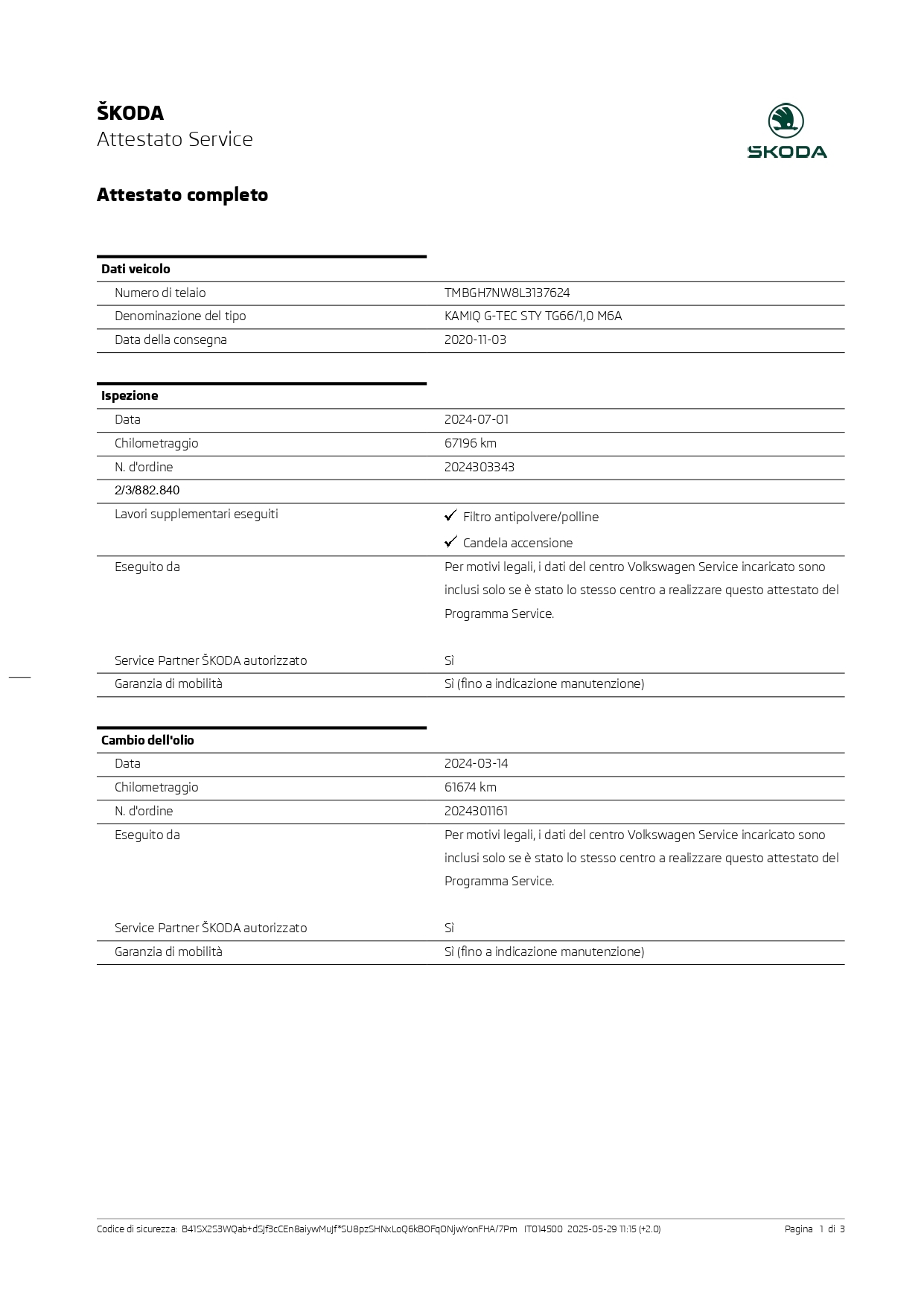 ŠKODA
Attestato Service

ŠKODA

Attestato completo

| Dati veicolo | |
|---|---|
| Numero di telaio | TMBGH7NW8L3137624 |
| Denominazione del tipo | KAMIQ G-TEC STY TG66/1,0 M6A |
| Data della consegna | 2020-11-03 |

| Ispezione | |
|---|---|
| Data | 2024-07-01 |
| Chilometraggio | 67196 km |
| N. d'ordine | 2024303343 |
| 2/3/882.840 | |
| Lavori supplementari eseguiti | ✓ Filtro antipolvere/polline ✓ Candela accensione |
| Eseguito da | Per motivi legali, i dati del centro Volkswagen Service incaricato sono inclusi solo se è stato lo stesso centro a realizzare questo attestato del Programma Service. |
| Service Partner ŠKODA autorizzato | Sì |
| Garanzia di mobilità | Sì (fino a indicazione manutenzione) |

| Cambio dell'olio | |
|---|---|
| Data | 2024-03-14 |
| Chilometraggio | 61674 km |
| N. d'ordine | 2024301161 |
| Eseguito da | Per motivi legali, i dati del centro Volkswagen Service incaricato sono inclusi solo se è stato lo stesso centro a realizzare questo attestato del Programma Service. |
| Service Partner ŠKODA autorizzato | Sì |
| Garanzia di mobilità | Sì (fino a indicazione manutenzione) |

Codice di sicurezza: B41SX2S3WQab+dSJf3cCEn8aiywMuJf*SU8pzSHNxLoQ6kBOFqONjwYonFHA/7Pm IT014500 2025-05-29 11:15 (+2.0) Pagina 1 di 3